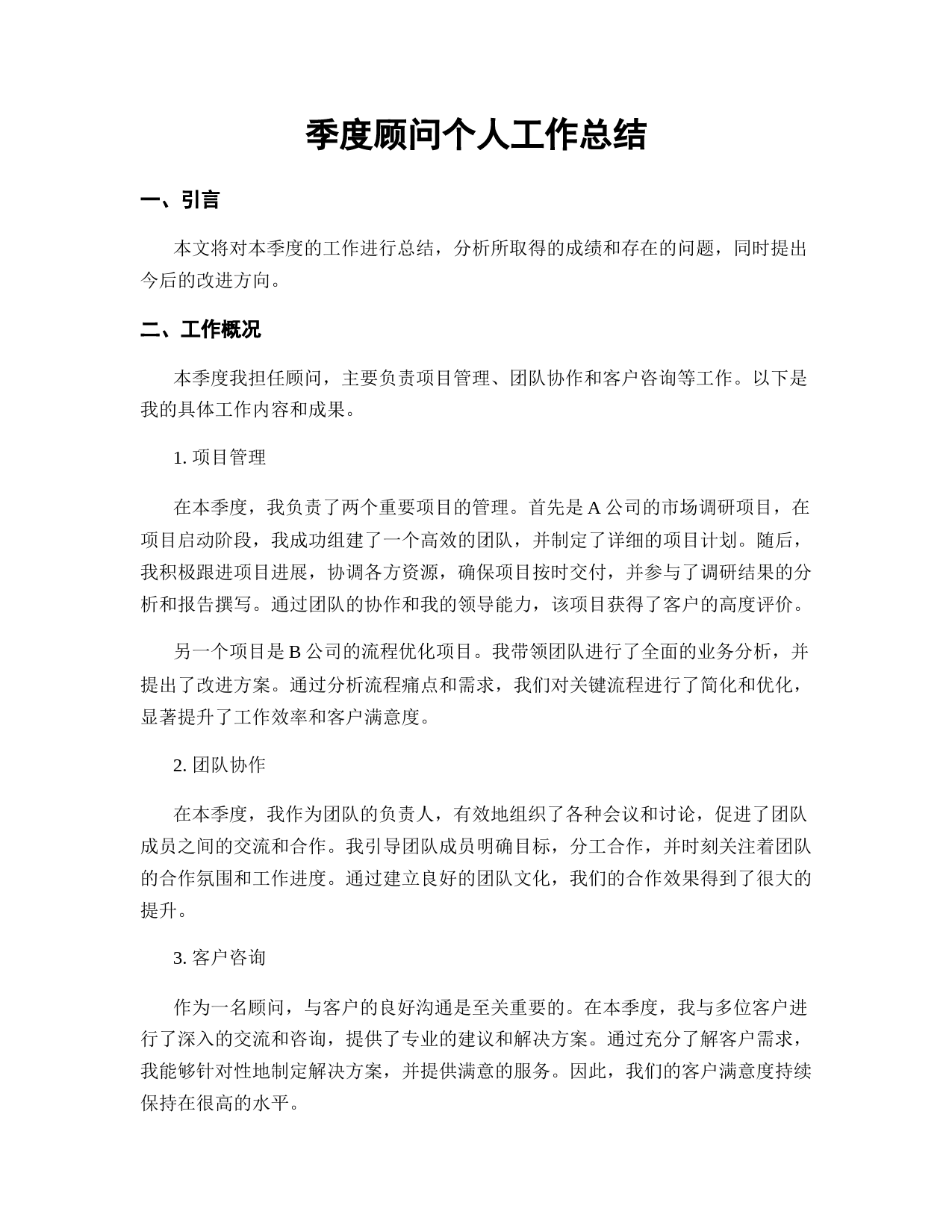 季度顾问个人工作总结

一、引言

本文将对本季度的工作进行总结，分析所取得的成绩和存在的问题，同时提出今后的改进方向。

二、工作概况

本季度我担任顾问，主要负责项目管理、团队协作和客户咨询等工作。以下是我的具体工作内容和成果。

1. 项目管理

在本季度，我负责了两个重要项目的管理。首先是 A 公司的市场调研项目，在项目启动阶段，我成功组建了一个高效的团队，并制定了详细的项目计划。随后，我积极跟进项目进展，协调各方资源，确保项目按时交付，并参与了调研结果的分析和报告撰写。通过团队的协作和我的领导能力，该项目获得了客户的高度评价。

另一个项目是 B 公司的流程优化项目。我带领团队进行了全面的业务分析，并提出了改进方案。通过分析流程痛点和需求，我们对关键流程进行了简化和优化，显著提升了工作效率和客户满意度。

2. 团队协作

在本季度，我作为团队的负责人，有效地组织了各种会议和讨论，促进了团队成员之间的交流和合作。我引导团队成员明确目标，分工合作，并时刻关注着团队的合作氛围和工作进度。通过建立良好的团队文化，我们的合作效果得到了很大的提升。

3. 客户咨询

作为一名顾问，与客户的良好沟通是至关重要的。在本季度，我与多位客户进行了深入的交流和咨询，提供了专业的建议和解决方案。通过充分了解客户需求，我能够针对性地制定解决方案，并提供满意的服务。因此，我们的客户满意度持续保持在很高的水平。